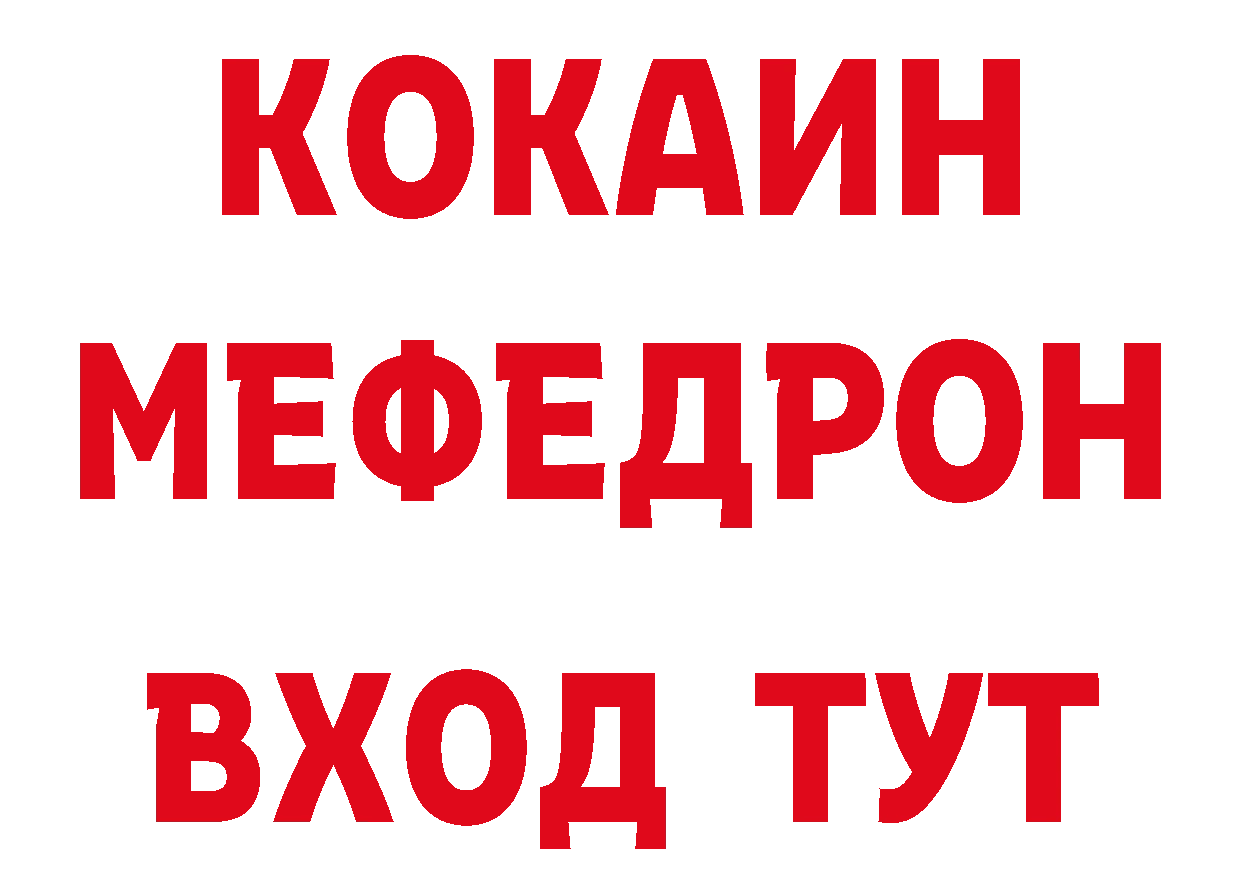 КОКАИН
МЕФЕДРОН
ВХОД ТУТ